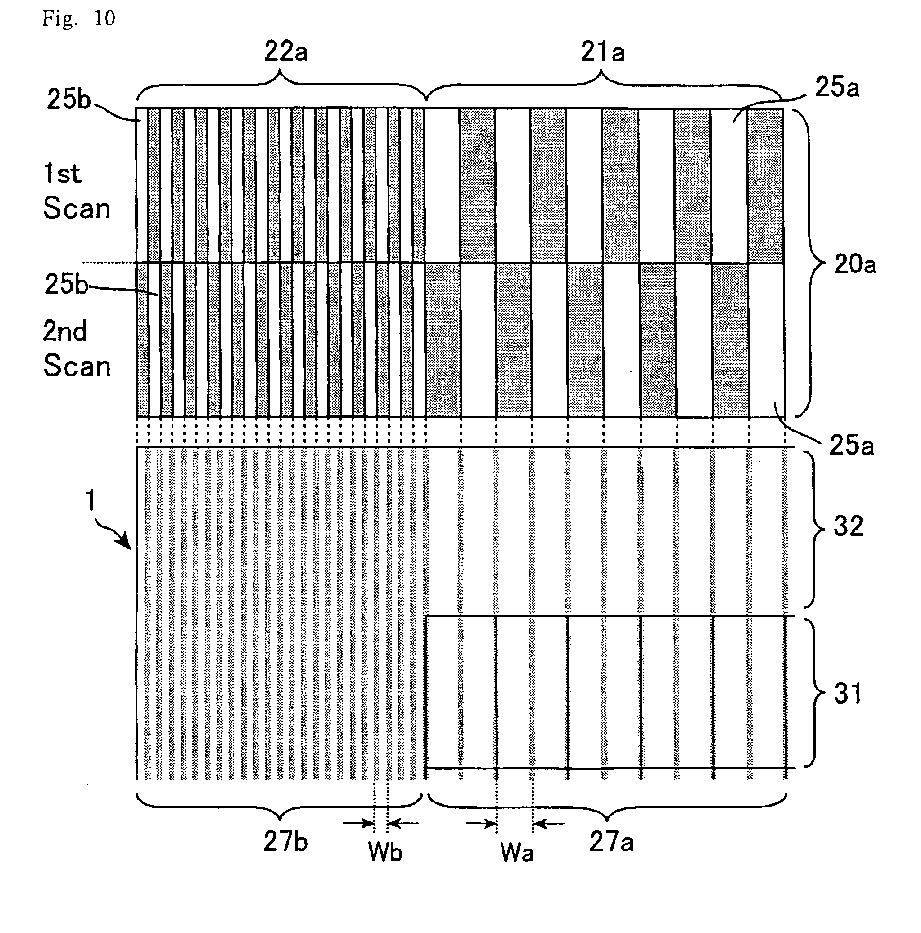 Fig. 10

22a

21a

25b

25a

1st Scan

20a

25b

2nd Scan

25a

1

32

31

27b

Wb

Wa

27a